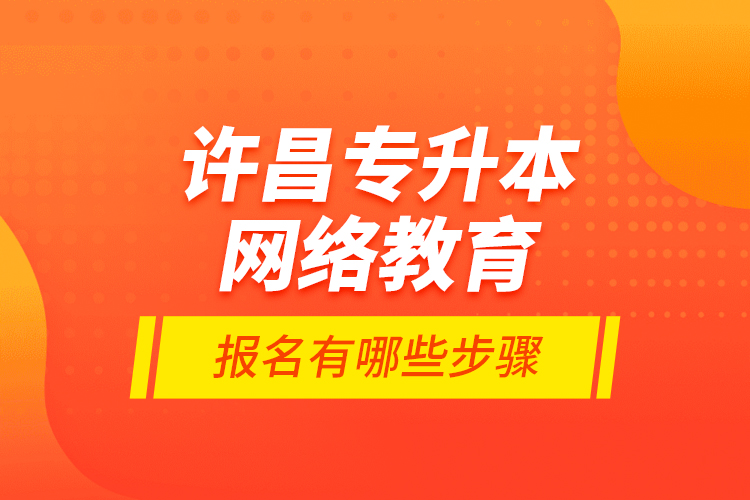 许昌专升本
网络教育

报名有哪些步骤